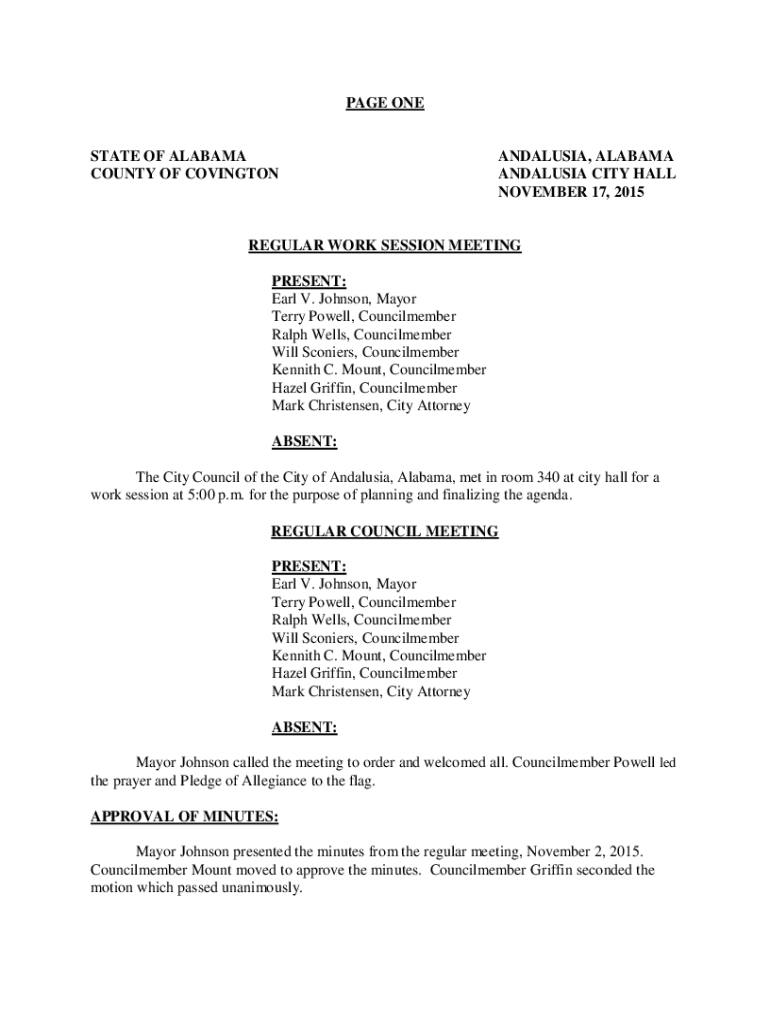 PAGE ONE

STATE OF ALABAMA
COUNTY OF COVINGTON

ANDALUSIA, ALABAMA
ANDALUSIA CITY HALL
NOVEMBER 17, 2015

REGULAR WORK SESSION MEETING

PRESENT:
Earl V. Johnson, Mayor
Terry Powell, Councilmember
Ralph Wells, Councilmember
Will Sconiers, Councilmember
Kennith C. Mount, Councilmember
Hazel Griffin, Councilmember
Mark Christensen, City Attorney

ABSENT:

The City Council of the City of Andalusia, Alabama, met in room 340 at city hall for a work session at 5:00 p.m. for the purpose of planning and finalizing the agenda.

REGULAR COUNCIL MEETING

PRESENT:
Earl V. Johnson, Mayor
Terry Powell, Councilmember
Ralph Wells, Councilmember
Will Sconiers, Councilmember
Kennith C. Mount, Councilmember
Hazel Griffin, Councilmember
Mark Christensen, City Attorney

ABSENT:

Mayor Johnson called the meeting to order and welcomed all. Councilmember Powell led the prayer and Pledge of Allegiance to the flag.

APPROVAL OF MINUTES:

Mayor Johnson presented the minutes from the regular meeting, November 2, 2015. Councilmember Mount moved to approve the minutes. Councilmember Griffin seconded the motion which passed unanimously.